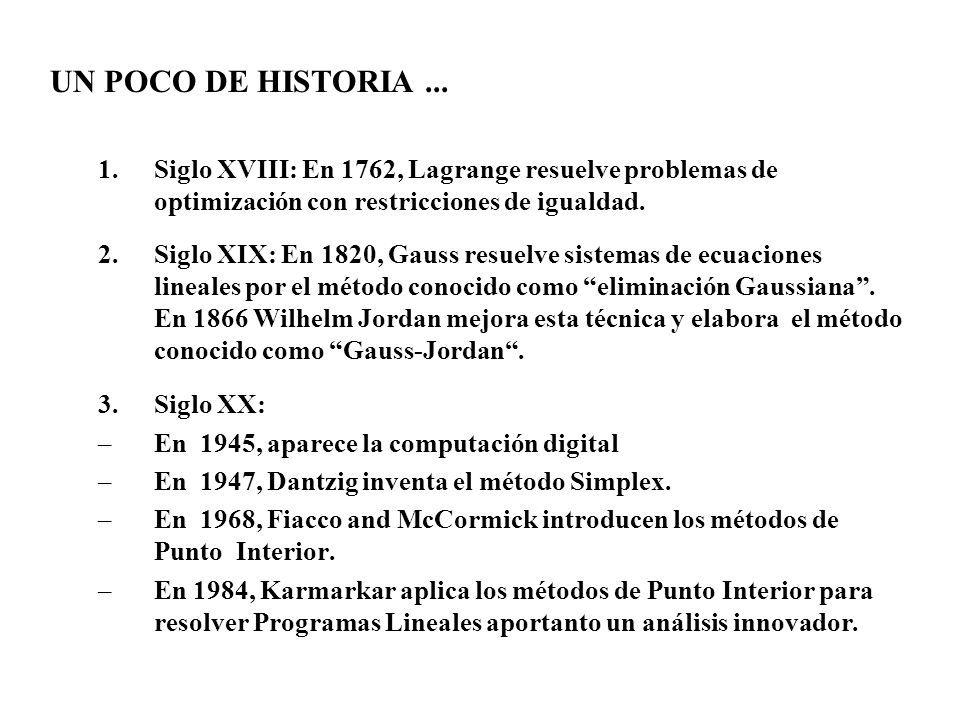 UN POCO DE HISTORIA ...

1. Siglo XVIII: En 1762, Lagrange resuelve problemas de optimización con restricciones de igualdad.

2. Siglo XIX: En 1820, Gauss resuelve sistemas de ecuaciones lineales por el método conocido como “eliminación Gaussiana”. En 1866 Wilhelm Jordan mejora esta técnica y elabora el método conocido como “Gauss-Jordan“.

3. Siglo XX:
– En 1945, aparece la computación digital
– En 1947, Dantzig inventa el método Simplex.
– En 1968, Fiacco and McCormick introducen los métodos de Punto Interior.
– En 1984, Karmarkar aplica los métodos de Punto Interior para resolver Programas Lineales aportanto un análisis innovador.